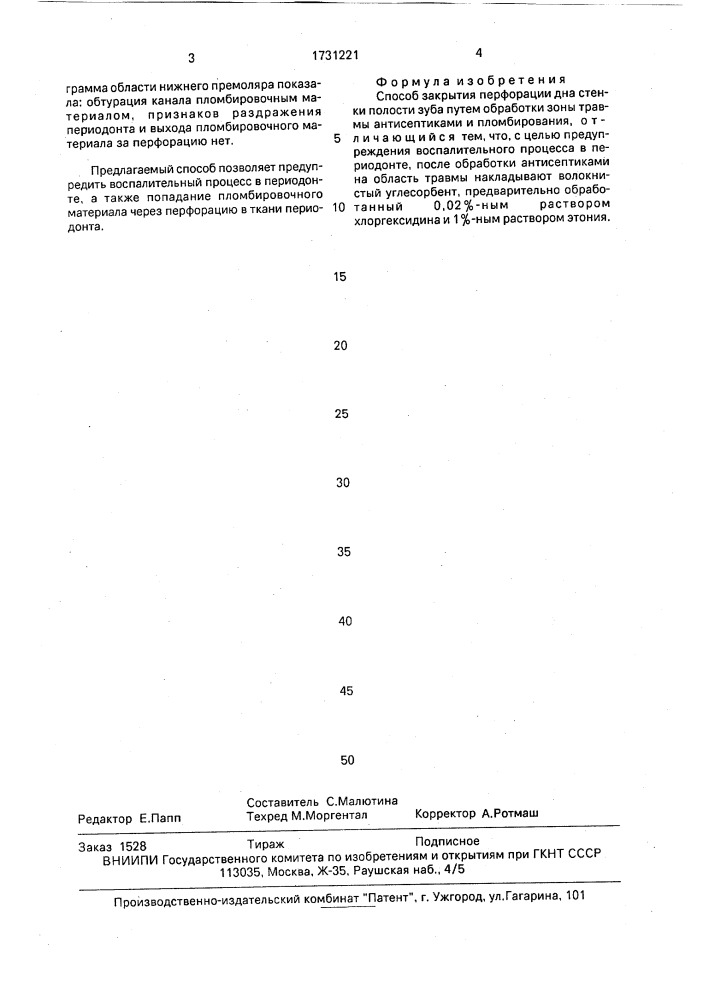 3

1731221

4

грамма области нижнего премоляра показала: обтурация канала пломбировочным материалом, признаков раздражения периодонта и выхода пломбировочного материала за перфорацию нет.

Предлагаемый способ позволяет предупредить воспалительный процесс в периодонте, а также попадание пломбировочного материала через перфорацию в ткани периодонта.

Формула изобретения

Способ закрытия перфорации дна стенки полости зуба путем обработки зоны травмы антисептиками и пломбирования, отличающийся тем, что, с целью предупреждения воспалительного процесса в периодонте, после обработки антисептиками на область травмы накладывают волокнистый углесорбент, предварительно обработанный 0,02%-ным раствором хлоргексидина и 1%-ным раствором этония.

5

10

15

20

25

30

35

40

45

50

Редактор Е.Папп

Составитель С.Малютина
Техред М.Моргентал

Корректор А.Ротмаш

Заказ 1528

Тираж

Подписное

ВНИИПИ Государственного комитета по изобретениям и открытиям при ГКНТ СССР
113035, Москва, Ж-35, Раушская наб., 4/5

Производственно-издательский комбинат "Патент", г. Ужгород, ул.Гагарина, 101